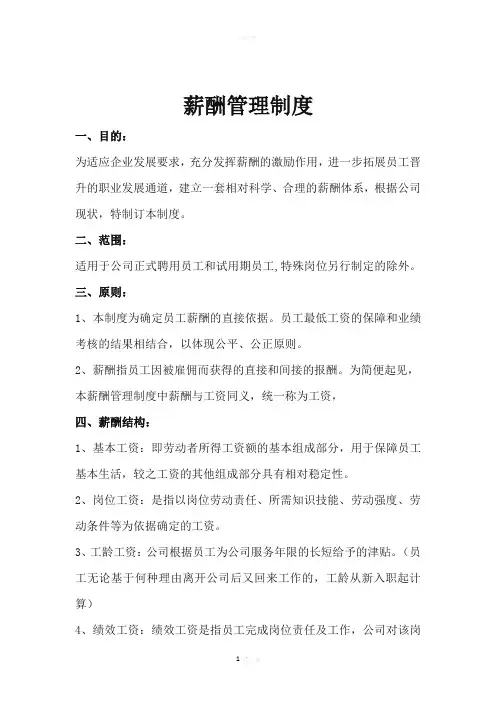 薪酬管理制度

一、目的：

为适应企业发展要求，充分发挥薪酬的激励作用，进一步拓展员工晋升的职业发展通道，建立一套相对科学、合理的薪酬体系，根据公司现状，特制订本制度。

二、范围：

适用于公司正式聘用员工和试用期员工,特殊岗位另行制定的除外。

三、原则：

1、本制度为确定员工薪酬的直接依据。员工最低工资的保障和业绩考核的结果相结合，以体现公平、公正原则。

2、薪酬指员工因被雇佣而获得的直接和间接的报酬。为简便起见，本薪酬管理制度中薪酬与工资同义，统一称为工资，

四、薪酬结构：

1、基本工资：即劳动者所得工资额的基本组成部分，用于保障员工基本生活，较之工资的其他组成部分具有相对稳定性。

2、岗位工资：是指以岗位劳动责任、所需知识技能、劳动强度、劳动条件等为依据确定的工资。

3、工龄工资：公司根据员工为公司服务年限的长短给予的津贴。（员工无论基于何种理由离开公司后又回来工作的，工龄从新入职起计算）

4、绩效工资：绩效工资是指员工完成岗位责任及工作，公司对该岗

1